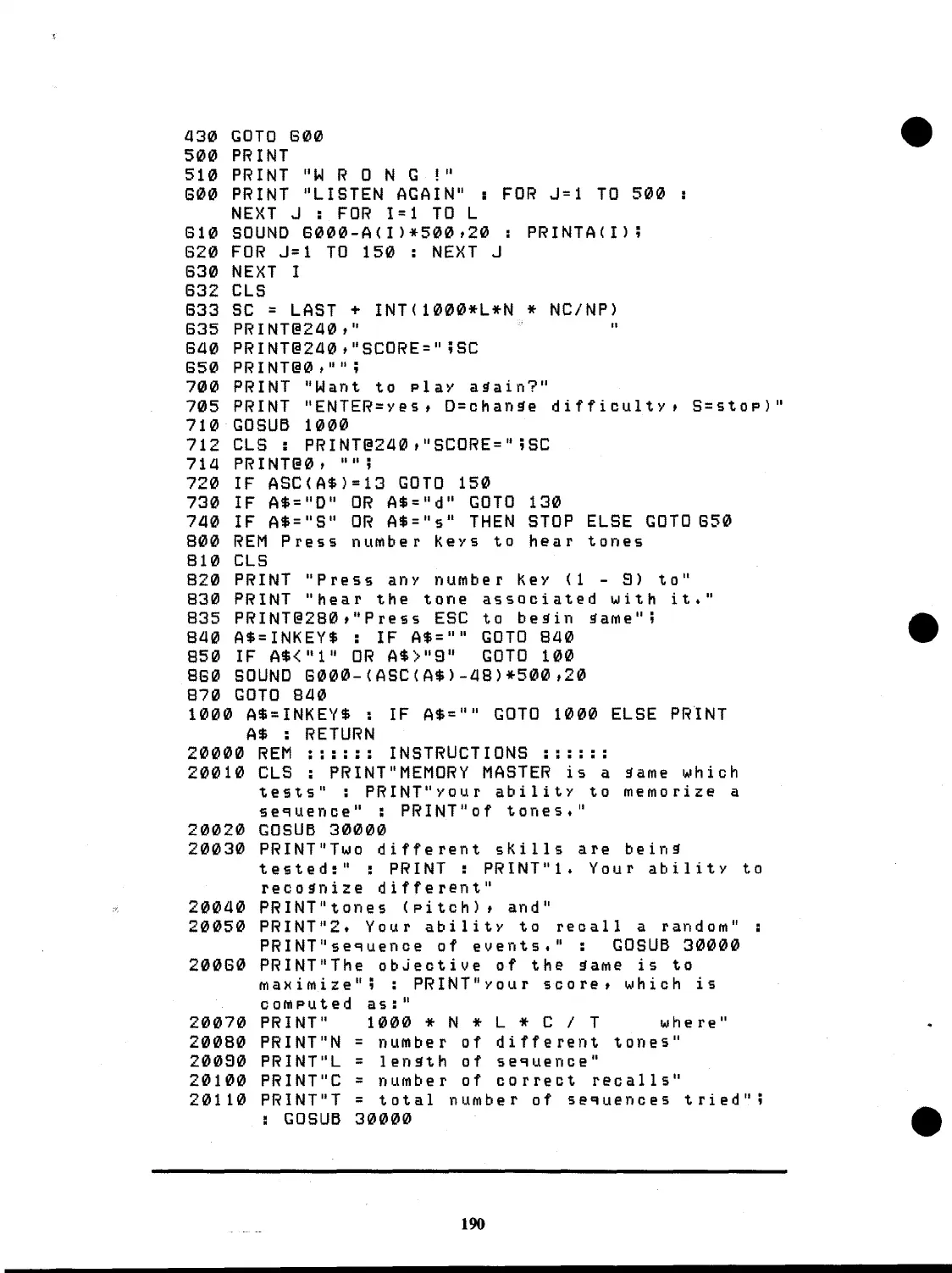 430 GOTO 600
500 PRINT
510 PRINT "W R O N G !"
600 PRINT "LISTEN AGAIN" : FOR J=1 TO 500 : NEXT J : FOR I=1 TO L
610 SOUND 6000-A(I)*500,20 : PRINTA(I);
620 FOR J=1 TO 150 : NEXT J
630 NEXT I
632 CLS
633 SC = LAST + INT(1000*L*N * NC/NP)
635 PRINT@240," "
640 PRINT@240,"SCORE=";SC
650 PRINT@0,"";
700 PRINT "Want to play again?"
705 PRINT "ENTER=yes, D=change difficulty, S=stop)"
710 GOSUB 1000
712 CLS : PRINT@240,"SCORE=";SC
714 PRINT@0, "";
720 IF ASC(A$)=13 GOTO 150
730 IF A$="D" OR A$="d" GOTO 130
740 IF A$="S" OR A$="s" THEN STOP ELSE GOTO 650
800 REM Press number keys to hear tones
810 CLS
820 PRINT "Press any number key (1 - 9) to"
830 PRINT "hear the tone associated with it."
835 PRINT@280,"Press ESC to begin game";
840 A$=INKEY$ : IF A$="" GOTO 840
850 IF A$<"1" OR A$>"9" GOTO 100
860 SOUND 6000-(ASC(A$)-48)*500,20
870 GOTO 840
1000 A$=INKEY$ : IF A$="" GOTO 1000 ELSE PRINT A$ : RETURN
20000 REM :::::: INSTRUCTIONS ::::::
20010 CLS : PRINT"MEMORY MASTER is a game which tests" : PRINT"your ability to memorize a sequence" : PRINT"of tones."
20020 GOSUB 30000
20030 PRINT"Two different skills are being tested:" : PRINT : PRINT"1. Your ability to recognize different"
20040 PRINT"tones (pitch), and"
20050 PRINT"2. Your ability to recall a random" : PRINT"sequence of events." : GOSUB 30000
20060 PRINT"The objective of the game is to maximize"; : PRINT"your score, which is computed as:"
20070 PRINT" 1000 * N * L * C / T where"
20080 PRINT"N = number of different tones"
20090 PRINT"L = length of sequence"
20100 PRINT"C = number of correct recalls"
20110 PRINT"T = total number of sequences tried"; : GOSUB 30000

190